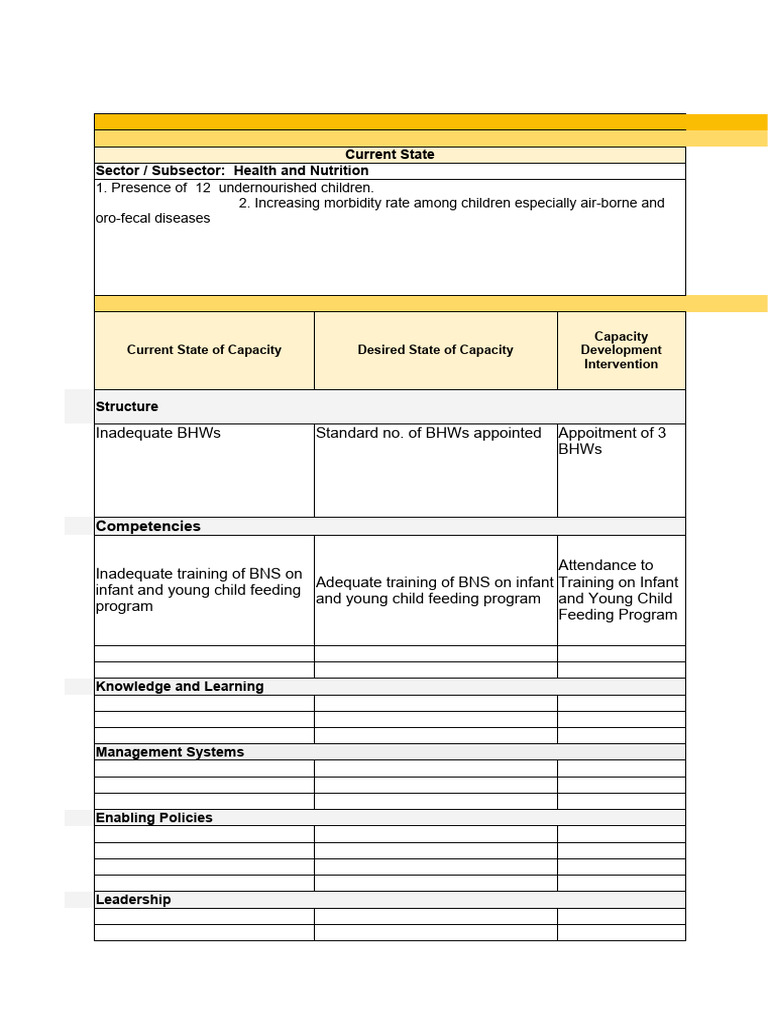 Current State

Sector / Subsector: Health and Nutrition

1. Presence of 12 undernourished children. 2. Increasing morbidity rate among children especially air-borne and oro-fecal diseases

| Current State of Capacity | Desired State of Capacity | Capacity Development Intervention |
|---|---|---|
| **Structure** | | |
| Inadequate BHWs | Standard no. of BHWs appointed | Appoitment of 3 BHWs |
| **Competencies** | | |
| Inadequate training of BNS on infant and young child feeding program | Adequate training of BNS on infant and young child feeding program | Attendance to Training on Infant and Young Child Feeding Program |
| | | |
| | | |
| **Knowledge and Learning** | | |
| | | |
| | | |
| | | |
| **Management Systems** | | |
| | | |
| | | |
| | | |
| **Enabling Policies** | | |
| | | |
| | | |
| | | |
| | | |
| **Leadership** | | |
| | | |
| | | |